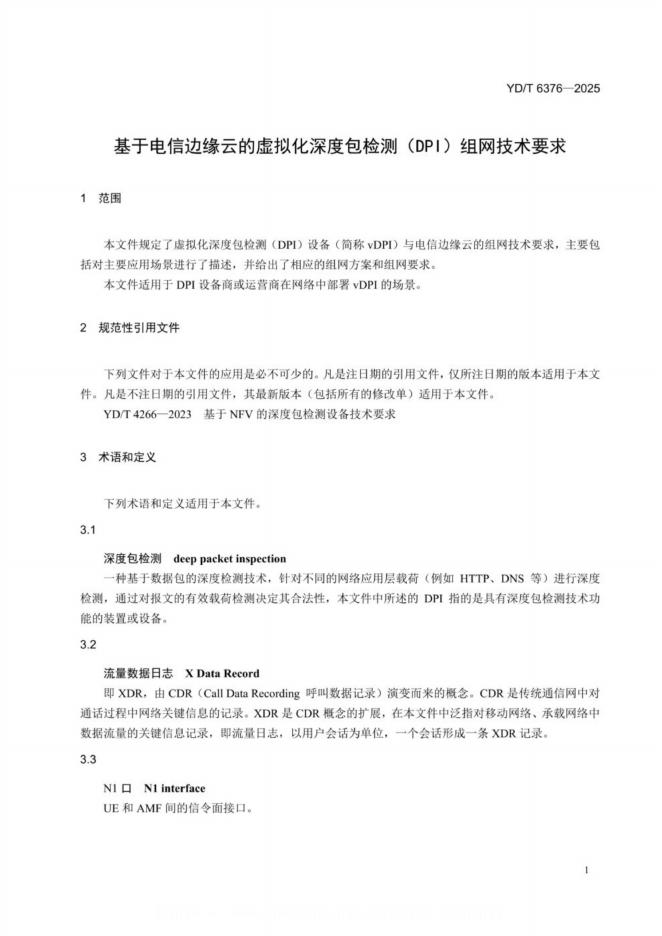 YD/T 6376—2025

基于电信边缘云的虚拟化深度包检测（DPI）组网技术要求

1 范围

本文件规定了虚拟化深度包检测（DPI）设备（简称 vDPI）与电信边缘云的组网技术要求，主要包括对主要应用场景进行了描述，并给出了相应的组网方案和组网要求。

本文件适用于 DPI 设备商或运营商在网络中部署 vDPI 的场景。

2 规范性引用文件

下列文件对于本文件的应用是必不可少的。凡是注日期的引用文件，仅所注日期的版本适用于本文件。凡是不注日期的引用文件，其最新版本（包括所有的修改单）适用于本文件。

YD/T 4266—2023 基于 NFV 的深度包检测设备技术要求

3 术语和定义

下列术语和定义适用于本文件。

3.1

深度包检测 deep packet inspection

一种基于数据包的深度检测技术，针对不同的网络应用层载荷（例如 HTTP、DNS 等）进行深度检测，通过对报文的有效载荷检测决定其合法性，本文件中所述的 DPI 指的是具有深度包检测技术功能的装置或设备。

3.2

流量数据日志 X Data Record

即 XDR，由 CDR（Call Data Recording 呼叫数据记录）演变而来的概念。CDR 是传统通信网中对通话过程中网络关键信息的记录。XDR 是 CDR 概念的扩展，在本文件中泛指对移动网络、承载网络中数据流量的关键信息记录，即流量日志，以用户会话为单位，一个会话形成一条 XDR 记录。

3.3

N1 口 N1 interface

UE 和 AMF 间的信令面接口。

1